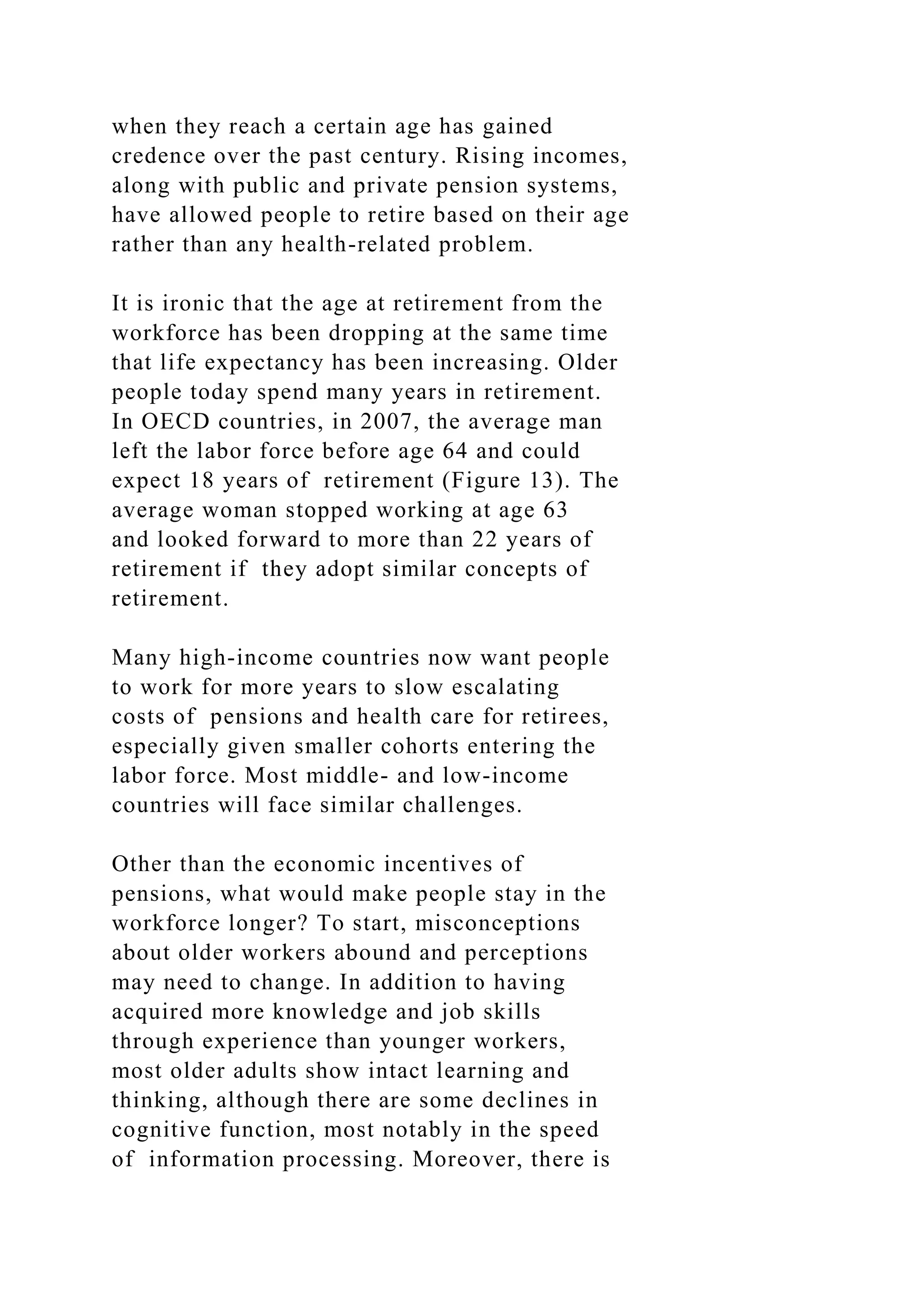 when they reach a certain age has gained credence over the past century. Rising incomes, along with public and private pension systems, have allowed people to retire based on their age rather than any health-related problem.

It is ironic that the age at retirement from the workforce has been dropping at the same time that life expectancy has been increasing. Older people today spend many years in retirement. In OECD countries, in 2007, the average man left the labor force before age 64 and could expect 18 years of retirement (Figure 13). The average woman stopped working at age 63 and looked forward to more than 22 years of retirement if they adopt similar concepts of retirement.

Many high-income countries now want people to work for more years to slow escalating costs of pensions and health care for retirees, especially given smaller cohorts entering the labor force. Most middle- and low-income countries will face similar challenges.

Other than the economic incentives of pensions, what would make people stay in the workforce longer? To start, misconceptions about older workers abound and perceptions may need to change. In addition to having acquired more knowledge and job skills through experience than younger workers, most older adults show intact learning and thinking, although there are some declines in cognitive function, most notably in the speed of information processing. Moreover, there is